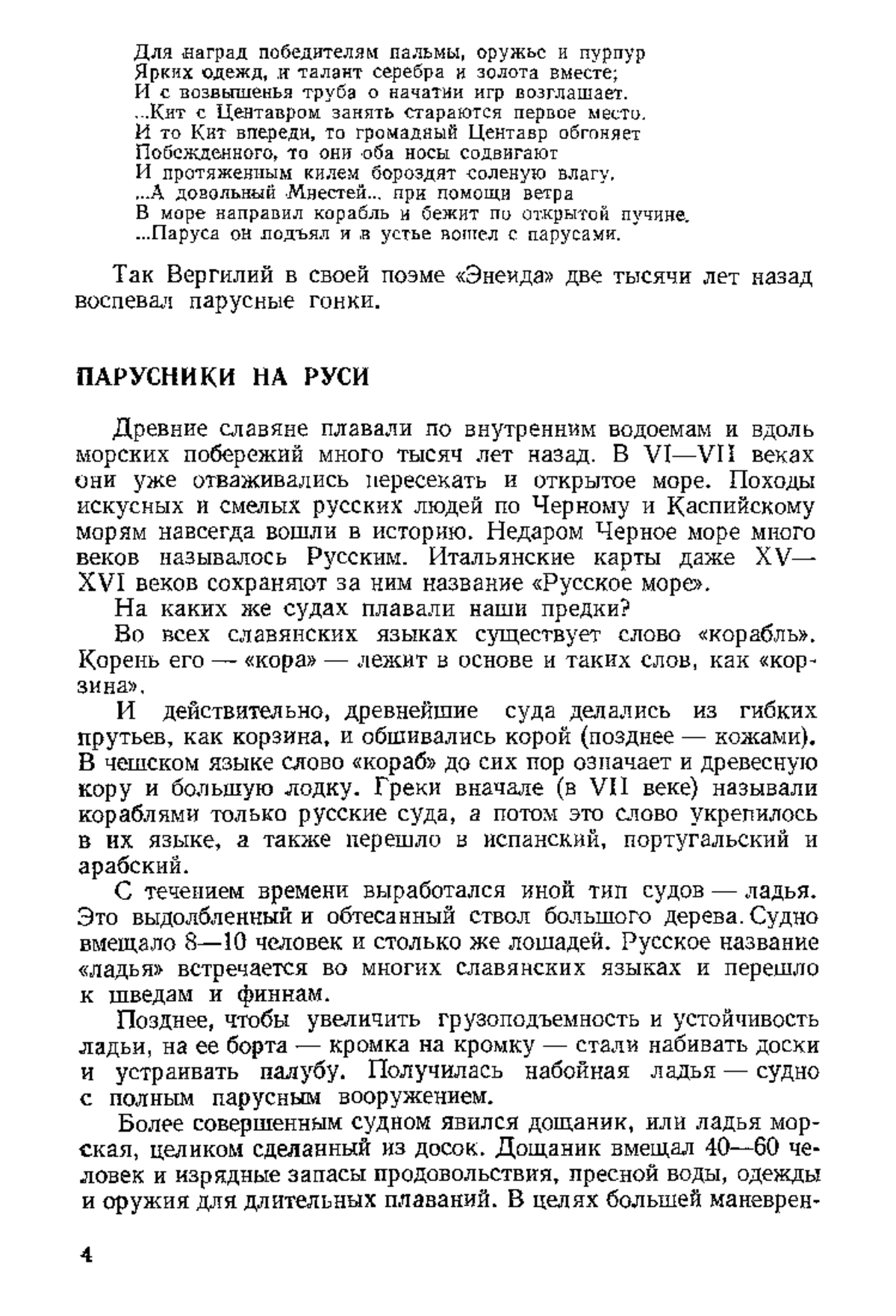 Для наград победителям пальмы, оружье и пурпур
Ярких одежд, и талант серебра и золота вместе;
И с возвышенья труба о начатии игр возглашает.
...Кит с Центавром занять стараются первое место.
И то Кит впереди, то громадный Центавр обгоняет
Побежденного, то они оба носы содвигают
И протяженным килем бороздят соленую влагу.
...А довольный Мнестей... при помощи ветра
В море направил корабль и бежит по открытой пучине.
...Паруса он подъял и в устье вошел с парусами.

Так Вергилий в своей поэме «Энеида» две тысячи лет назад воспевал парусные гонки.

ПАРУСНИКИ НА РУСИ

Древние славяне плавали по внутренним водоемам и вдоль морских побережий много тысяч лет назад. В VI—VII веках они уже отваживались пересекать и открытое море. Походы искусных и смелых русских людей по Черному и Каспийскому морям навсегда вошли в историю. Недаром Черное море много веков называлось Русским. Итальянские карты даже XV—XVI веков сохраняют за ним название «Русское море».

На каких же судах плавали наши предки?

Во всех славянских языках существует слово «корабль». Корень его — «кора» — лежит в основе и таких слов, как «корзина».

И действительно, древнейшие суда делались из гибких прутьев, как корзина, и обшивались корой (позднее — кожами). В чешском языке слово «кораб» до сих пор означает и древесную кору и большую лодку. Греки вначале (в VII веке) называли кораблями только русские суда, а потом это слово укрепилось в их языке, а также перешло в испанский, португальский и арабский.

С течением времени выработался иной тип судов — ладья. Это выдолбленный и обтесанный ствол большого дерева. Судно вмещало 8—10 человек и столько же лошадей. Русское название «ладья» встречается во многих славянских языках и перешло к шведам и финнам.

Позднее, чтобы увеличить грузоподъемность и устойчивость ладьи, на ее борта — кромка на кромку — стали набивать доски и устраивать палубу. Получилась набойная ладья — судно с полным парусным вооружением.

Более совершенным судном явился дощаник, или ладья морская, целиком сделанный из досок. Дощаник вмещал 40—60 человек и изрядные запасы продовольствия, пресной воды, одежды и оружия для длительных плаваний. В целях большей маневрен-

4